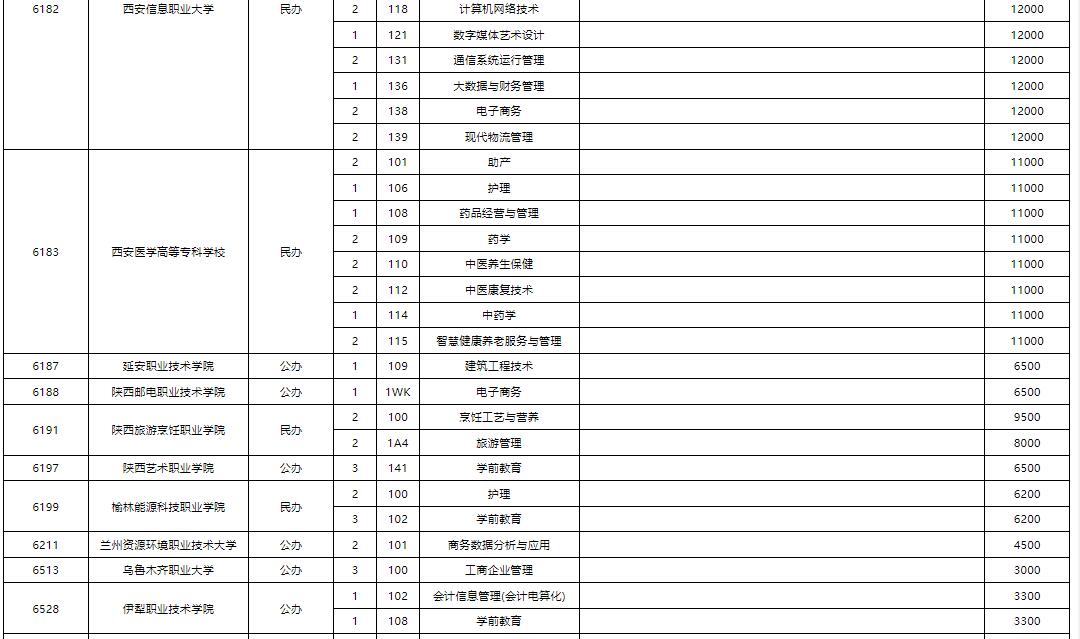 | 6182 | 西安信息职业大学 | 民办 | 2 | 118 | 计算机网络技术 | | 12000 |
|---|---|---|---|---|---|---|---|
| | | | 1 | 121 | 数字媒体艺术设计 | | 12000 |
| | | | 2 | 131 | 通信系统运行管理 | | 12000 |
| | | | 1 | 136 | 大数据与财务管理 | | 12000 |
| | | | 2 | 138 | 电子商务 | | 12000 |
| | | | 2 | 139 | 现代物流管理 | | 12000 |
| 6183 | 西安医学高等专科学校 | 民办 | 2 | 101 | 助产 | | 11000 |
| | | | 1 | 106 | 护理 | | 11000 |
| | | | 1 | 108 | 药品经营与管理 | | 11000 |
| | | | 2 | 109 | 药学 | | 11000 |
| | | | 2 | 110 | 中医养生保健 | | 11000 |
| | | | 2 | 112 | 中医康复技术 | | 11000 |
| | | | 1 | 114 | 中药学 | | 11000 |
| | | | 2 | 115 | 智慧健康养老服务与管理 | | 11000 |
| 6187 | 延安职业技术学院 | 公办 | 1 | 109 | 建筑工程技术 | | 6500 |
| 6188 | 陕西邮电职业技术学院 | 公办 | 1 | 1WK | 电子商务 | | 6500 |
| 6191 | 陕西旅游烹饪职业学院 | 民办 | 2 | 100 | 烹饪工艺与营养 | | 9500 |
| | | | 2 | 1A4 | 旅游管理 | | 8000 |
| 6197 | 陕西艺术职业学院 | 公办 | 3 | 141 | 学前教育 | | 6500 |
| 6199 | 榆林能源科技职业学院 | 民办 | 2 | 100 | 护理 | | 6200 |
| | | | 3 | 102 | 学前教育 | | 6200 |
| 6211 | 兰州资源环境职业技术大学 | 公办 | 2 | 101 | 商务数据分析与应用 | | 4500 |
| 6513 | 乌鲁木齐职业大学 | 公办 | 3 | 100 | 工商企业管理 | | 3000 |
| 6528 | 伊犁职业技术学院 | 公办 | 1 | 102 | 会计信息管理(会计电算化) | | 3300 |
| | | | 1 | 108 | 学前教育 | | 3300 |